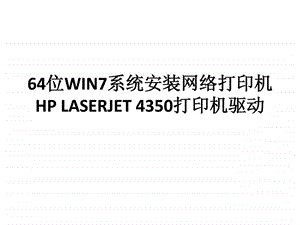 64位WIN7系统安装网络打印机
HP LASERJET 4350打印机驱动